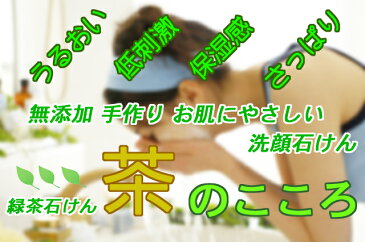 うるおい 低刺激 保湿感 さっぱり

無添加 手作り お肌にやさしい 洗顔石けん

緑茶石けん 茶のこころ